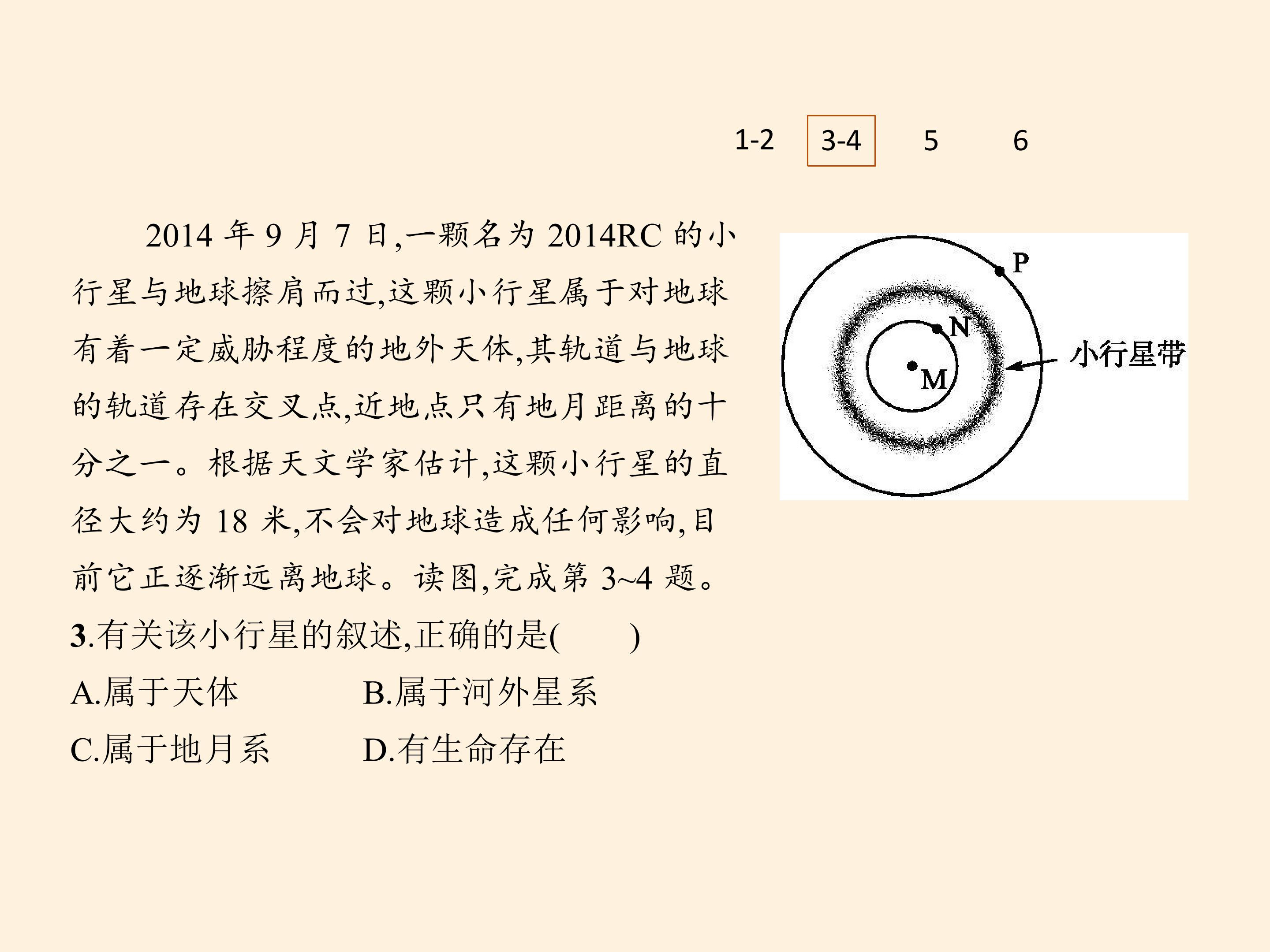 1-2 3-4 5 6

2014年9月7日,一颗名为2014RC的小行星与地球擦肩而过,这颗小行星属于对地球有着一定威胁程度的地外天体,其轨道与地球的轨道存在交叉点,近地点只有地月距离的十分之一。根据天文学家估计,这颗小行星的直径大约为18米,不会对地球造成任何影响,目前它正逐渐远离地球。读图,完成第3~4题。

P
N
M
小行星带

3.有关该小行星的叙述,正确的是( )
A.属于天体 B.属于河外星系
C.属于地月系 D.有生命存在